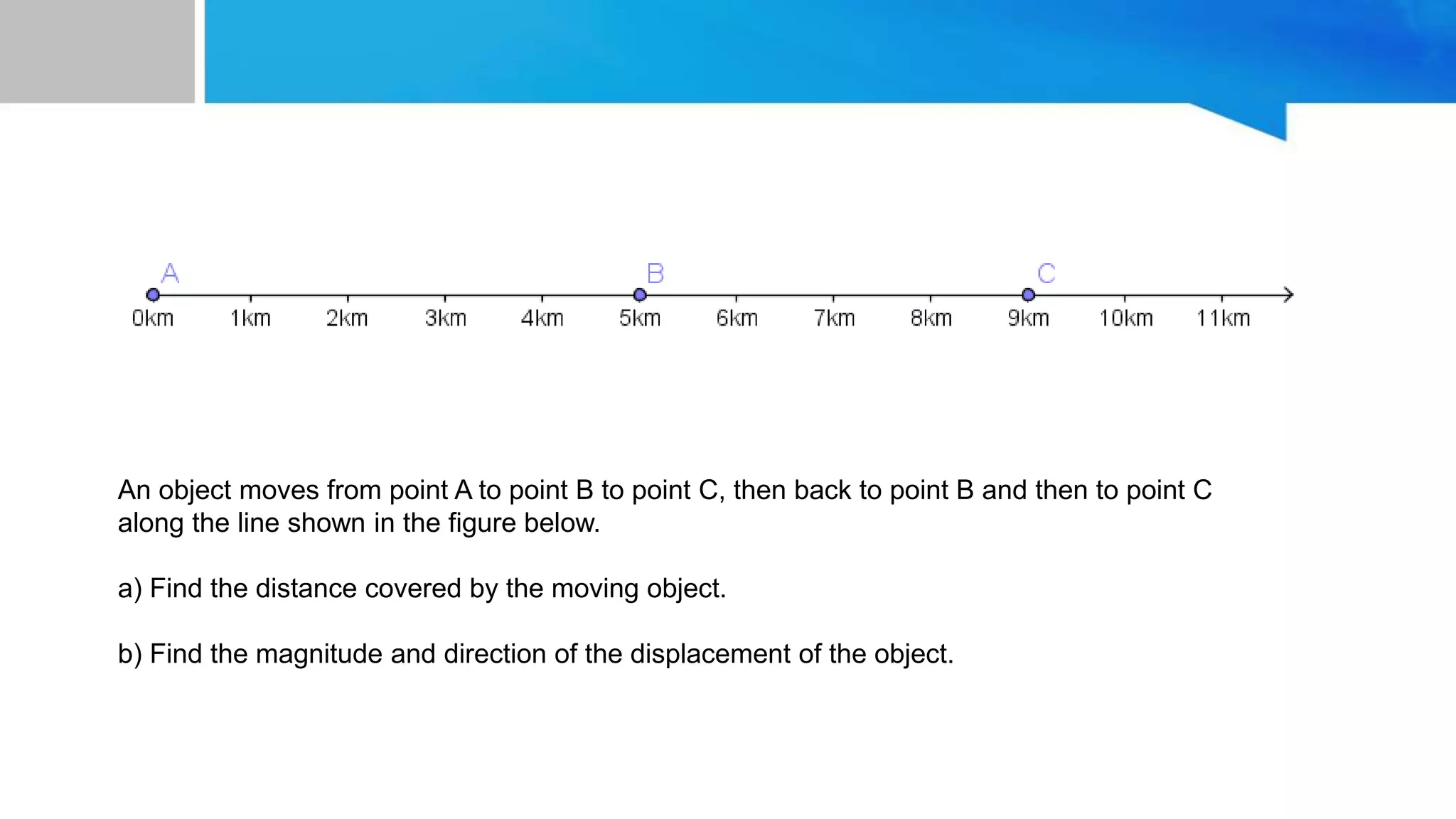 A B C

0km 1km 2km 3km 4km 5km 6km 7km 8km 9km 10km 11km

An object moves from point A to point B to point C, then back to point B and then to point C along the line shown in the figure below.

a) Find the distance covered by the moving object.

b) Find the magnitude and direction of the displacement of the object.